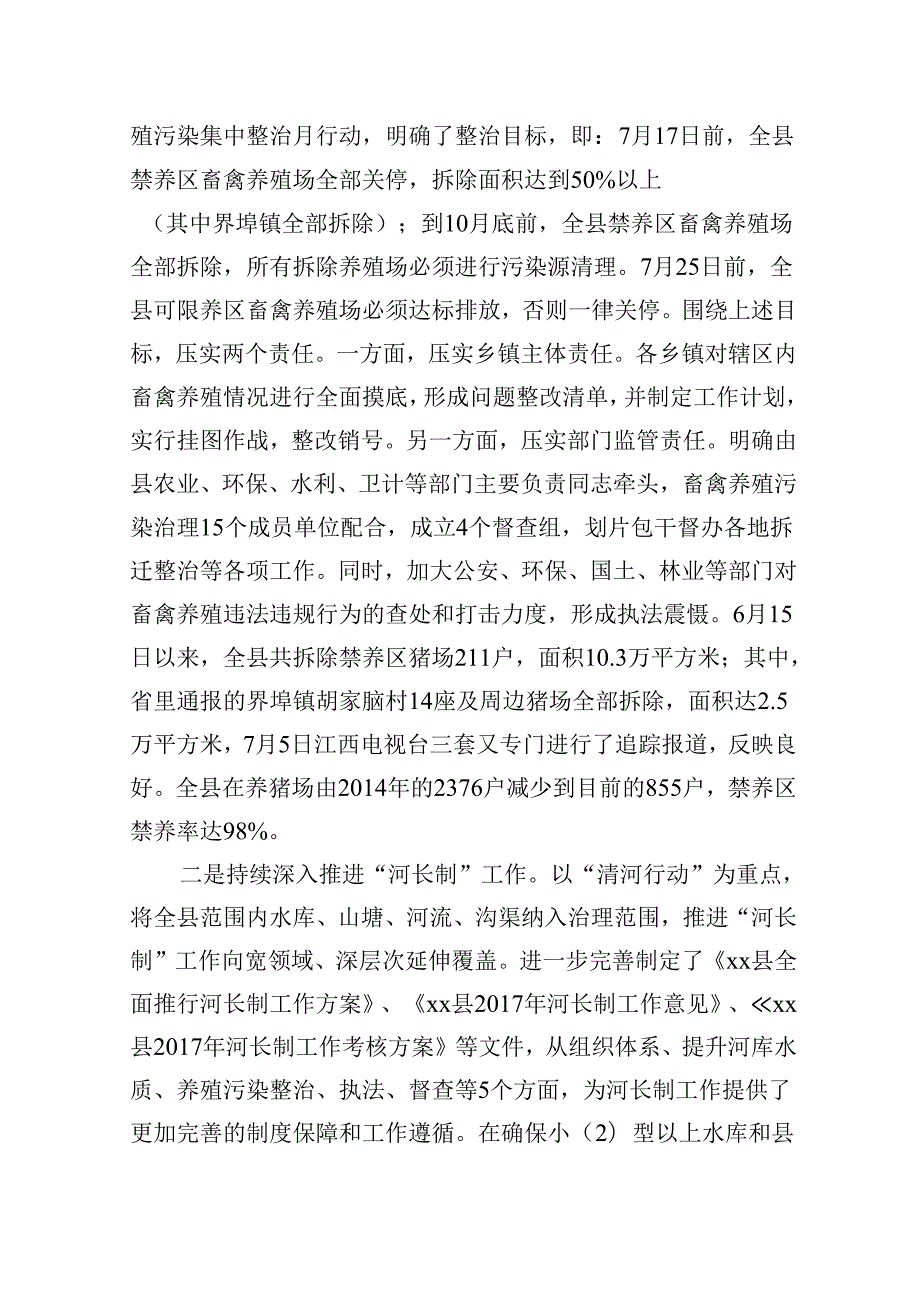 殖污染集中整治月行动，明确了整治目标，即：7月17日前，全县禁养区畜禽养殖场全部关停，拆除面积达到50%以上（其中界埠镇全部拆除）；到10月底前，全县禁养区畜禽养殖场全部拆除，所有拆除养殖场必须进行污染源清理。7月25日前，全县可限养区畜禽养殖场必须达标排放，否则一律关停。围绕上述目标，压实两个责任。一方面，压实乡镇主体责任。各乡镇对辖区内畜禽养殖情况进行全面摸底，形成问题整改清单，并制定工作计划，实行挂图作战，整改销号。另一方面，压实部门监管责任。明确由县农业、环保、水利、卫计等部门主要负责同志牵头，畜禽养殖污染治理15个成员单位配合，成立4个督查组，划片包干督办各地拆迁整治等各项工作。同时，加大公安、环保、国土、林业等部门对畜禽养殖违法违规行为的查处和打击力度，形成执法震慑。6月15日以来，全县共拆除禁养区猪场211户，面积10.3万平方米；其中，省里通报的界埠镇胡家脑村14座及周边猪场全部拆除，面积达2.5万平方米，7月5日江西电视台三套又专门进行了追踪报道，反映良好。全县在养猪场由2014年的2376户减少到目前的855户，禁养区禁养率达98%。

二是持续深入推进“河长制”工作。以“清河行动”为重点，将全县范围内水库、山塘、河流、沟渠纳入治理范围，推进“河长制”工作向宽领域、深层次延伸覆盖。进一步完善制定了《xx县全面推行河长制工作方案》、《xx县2017年河长制工作意见》、≪xx县2017年河长制工作考核方案》等文件，从组织体系、提升河库水质、养殖污染整治、执法、督查等5个方面，为河长制工作提供了更加完善的制度保障和工作遵循。在确保小（2）型以上水库和县